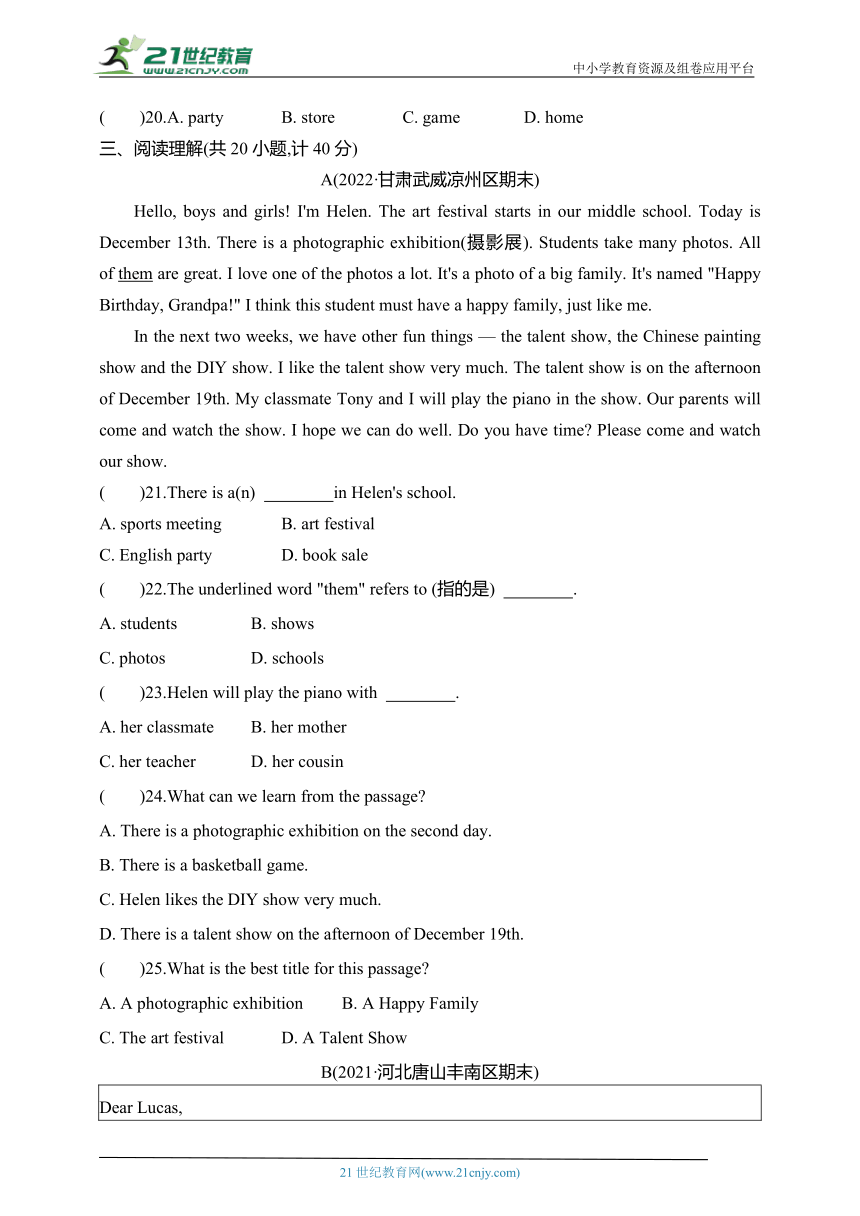 21世纪教育
www.21cnjy.com
中小学教育资源及组卷应用平台

(　　)20.A. party　　B. store　　C. game　　D. home

三、阅读理解(共 20 小题,计 40 分)

A(2022·甘肃武威凉州区期末)

Hello, boys and girls! I'm Helen. The art festival starts in our middle school. Today is December 13th. There is a photographic exhibition(摄影展). Students take many photos. All of them are great. I love one of the photos a lot. It's a photo of a big family. It's named "Happy Birthday, Grandpa!" I think this student must have a happy family, just like me.

In the next two weeks, we have other fun things — the talent show, the Chinese painting show and the DIY show. I like the talent show very much. The talent show is on the afternoon of December 19th. My classmate Tony and I will play the piano in the show. Our parents will come and watch the show. I hope we can do well. Do you have time? Please come and watch our show.

(　　)21.There is a(n) ________in Helen's school.

A. sports meeting　　B. art festival

C. English party　　D. book sale

(　　)22.The underlined word "them" refers to (指的是) ________.

A. students　　B. shows

C. photos　　D. schools

(　　)23.Helen will play the piano with ________.

A. her classmate　　B. her mother

C. her teacher　　D. her cousin

(　　)24.What can we learn from the passage?

A. There is a photographic exhibition on the second day.

B. There is a basketball game.

C. Helen likes the DIY show very much.

D. There is a talent show on the afternoon of December 19th.

(　　)25.What is the best title for this passage?

A. A photographic exhibition　　B. A Happy Family

C. The art festival　　D. A Talent Show

B(2021·河北唐山丰南区期末)

Dear Lucas,

21 世纪教育网(www.21cnjy.com)